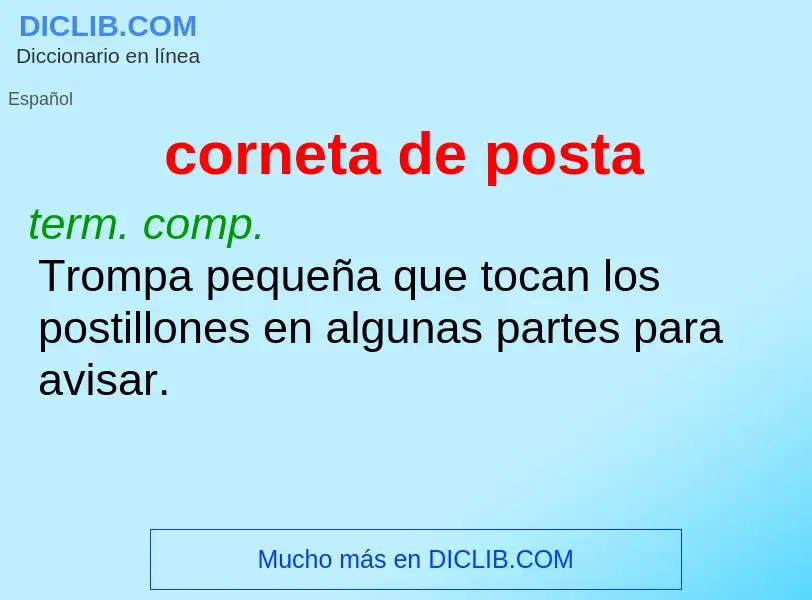 DICLIB.COM
Diccionario en línea

Español

corneta de posta

term. comp.
Trompa pequeña que tocan los postillones en algunas partes para avisar.

Mucho más en DICLIB.COM